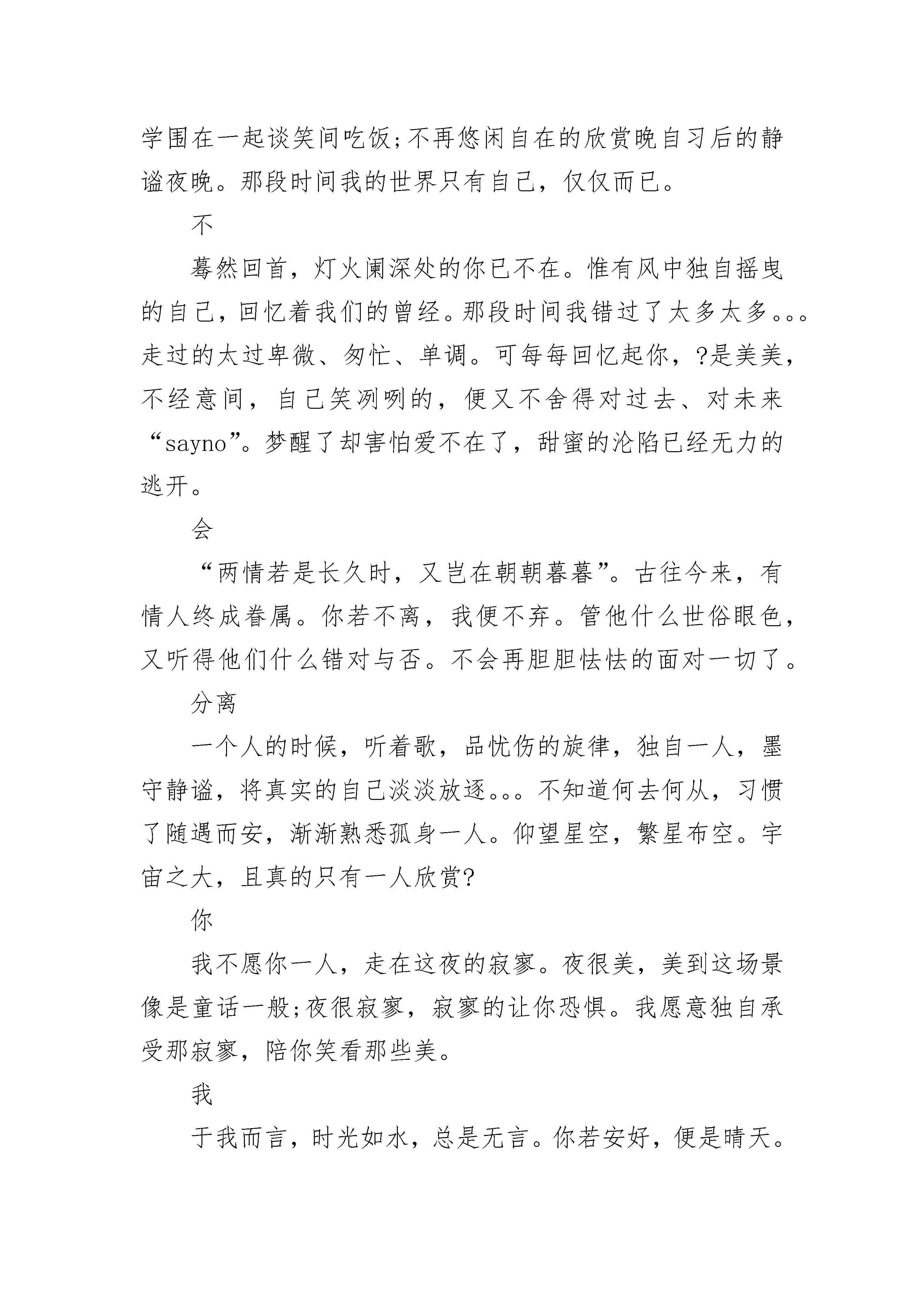 学围在一起谈笑间吃饭;不再悠闲自在的欣赏晚自习后的静谧夜晚。那段时间我的世界只有自己，仅仅而已。

不

蓦然回首，灯火阑深处的你已不在。惟有风中独自摇曳的自己，回忆着我们的曾经。那段时间我错过了太多太多。。。走过的太过卑微、匆忙、单调。可每每回忆起你，?是美美，不经意间，自己笑冽咧的，便又不舍得对过去、对未来“sayno”。梦醒了却害怕爱不在了，甜蜜的沦陷已经无力的逃开。

会

“两情若是长久时，又岂在朝朝暮暮”。古往今来，有情人终成眷属。你若不离，我便不弃。管他什么世俗眼色，又听得他们什么错对与否。不会再胆胆怯怯的面对一切了。

分离

一个人的时候，听着歌，品忧伤的旋律，独自一人，墨守静谧，将真实的自己淡淡放逐。。。不知道何去何从，习惯了随遇而安，渐渐熟悉孤身一人。仰望星空，繁星布空。宇宙之大，且真的只有一人欣赏?

你

我不愿你一人，走在这夜的寂寥。夜很美，美到这场景像是童话一般;夜很寂寥，寂寥的让你恐惧。我愿意独自承受那寂寥，陪你笑看那些美。

我

于我而言，时光如水，总是无言。你若安好，便是晴天。